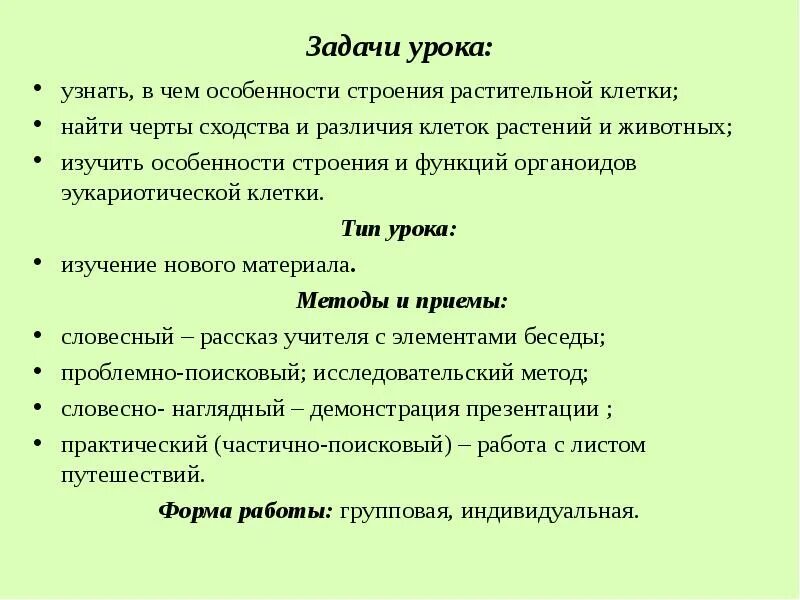 Задачи урока:

• узнать, в чем особенности строения растительной клетки;
• найти черты сходства и различия клеток растений и животных;
• изучить особенности строения и функций органоидов эукариотической клетки.

Тип урока:

• изучение нового материала.

Методы и приемы:

• словесный – рассказ учителя с элементами беседы;
• проблемно-поисковый; исследовательский метод;
• словесно- наглядный – демонстрация презентации ;
• практический (частично-поисковый) – работа с листом путешествий.

Форма работы: групповая, индивидуальная.